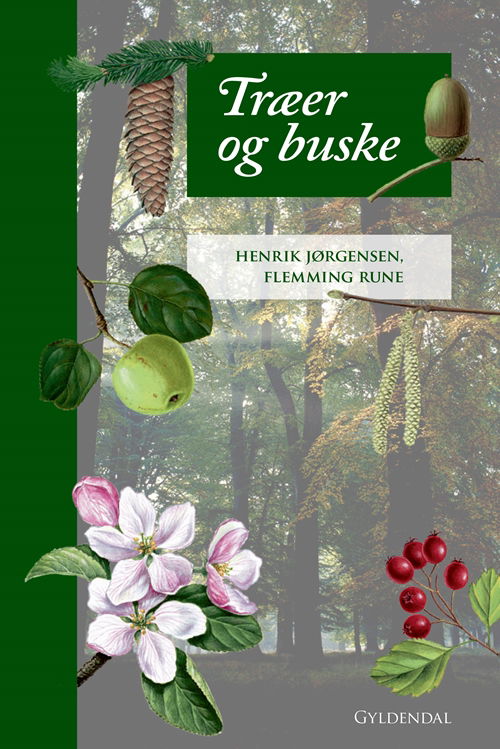 Træer og buske

HENRIK JØRGENSEN, FLEMMING RUNE

GYLDENDAL